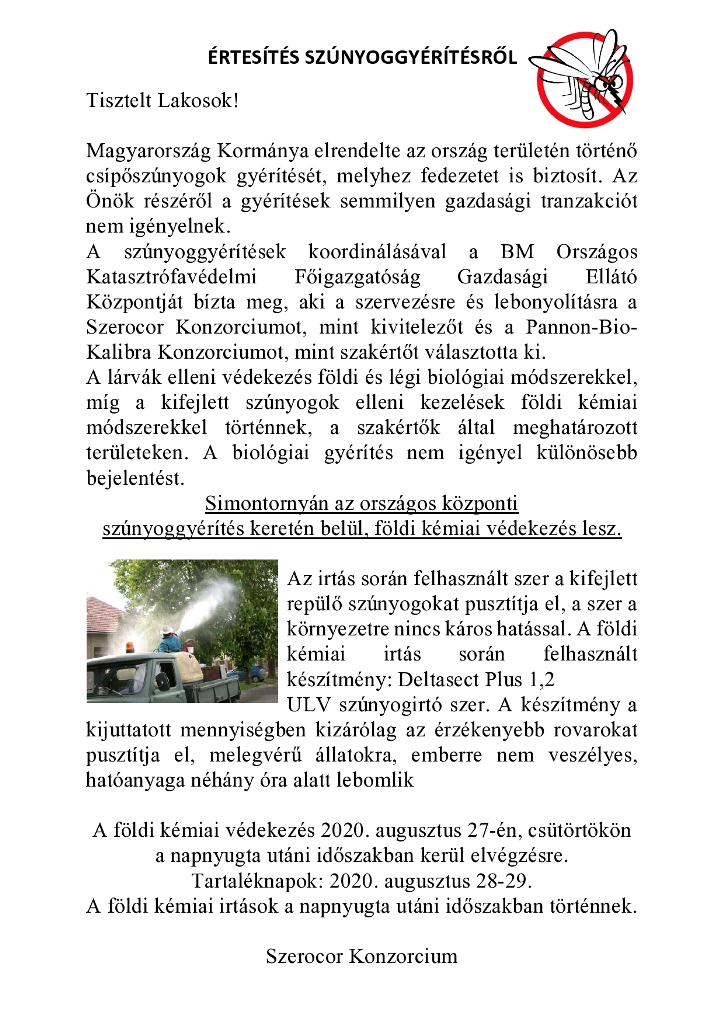 ÉRTESÍTÉS SZÚNYOGGYÉRÍTÉSRŐL

Tisztelt Lakosok!

Magyarország Kormánya elrendelte az ország területén történő csípőszúnyogok gyérítését, melyhez fedezetet is biztosít. Az Önök részéről a gyérítések semmilyen gazdasági tranzakciót nem igényelnek.
A szúnyoggyérítések koordinálásával a BM Országos Katasztrófavédelmi Főigazgatóság Gazdasági Ellátó Központját bízta meg, aki a szervezésre és lebonyolításra a Szerocor Konzorciumot, mint kivitelezőt és a Pannon-Bio-Kalibra Konzorciumot, mint szakértőt választotta ki.
A lárvák elleni védekezés földi és légi biológiai módszerekkel, míg a kifejlett szúnyogok elleni kezelések földi kémiai módszerekkel történnek, a szakértők által meghatározott területeken. A biológiai gyérítés nem igényel különösebb bejelentést.

Simontornyán az országos központi szúnyoggyérítés keretén belül, földi kémiai védekezés lesz.

Az irtás során felhasznált szer a kifejlett repülő szúnyogokat pusztítja el, a szer a környezetre nincs káros hatással. A földi kémiai irtás során felhasznált készítmény: Deltasect Plus 1,2 ULV szúnyogirtó szer. A készítmény a kijuttatott mennyiségben kizárólag az érzékenyebb rovarokat pusztítja el, melegvérű állatokra, emberre nem veszélyes, hatóanyaga néhány óra alatt lebomlik

A földi kémiai védekezés 2020. augusztus 27-én, csütörtökön a napnyugta utáni időszakban kerül elvégzésre.
Tartaléknapok: 2020. augusztus 28-29.
A földi kémiai irtások a napnyugta utáni időszakban történnek.

Szerocor Konzorcium